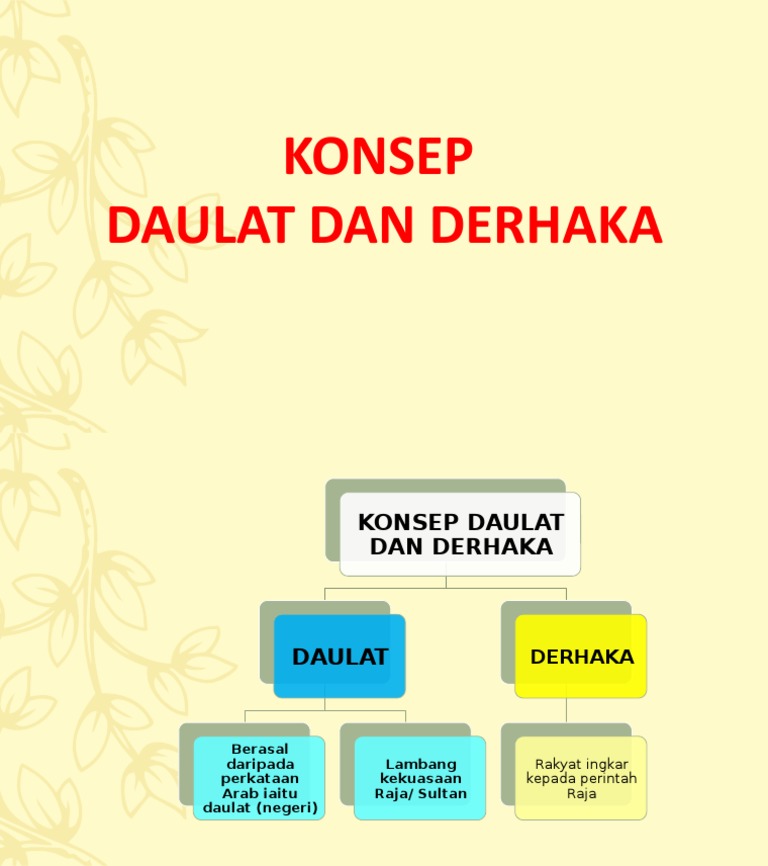 KONSEP
DAULAT DAN DERHAKA

KONSEP DAULAT DAN DERHAKA

DAULAT

DERHAKA

Berasal daripada perkataan Arab iaitu daulat (negeri)

Lambang kekuasaan Raja/ Sultan

Rakyat ingkar kepada perintah Raja